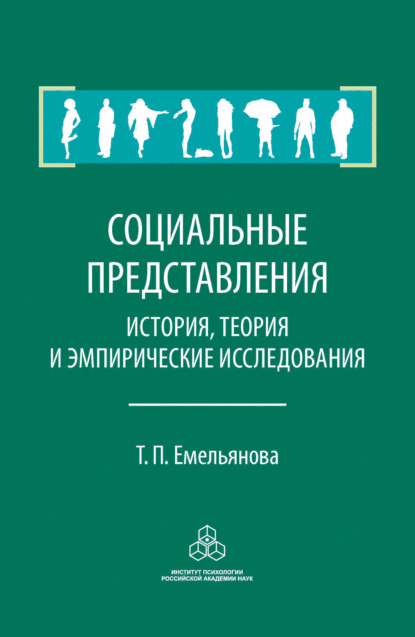 СОЦИАЛЬНЫЕ ПРЕДСТАВЛЕНИЯ
ИСТОРИЯ, ТЕОРИЯ И ЭМПИРИЧЕСКИЕ ИССЛЕДОВАНИЯ

Т. П. Емельянова

ИНСТИТУТ ПСИХОЛОГИИ РОССИЙСКОЙ АКАДЕМИИ НАУК